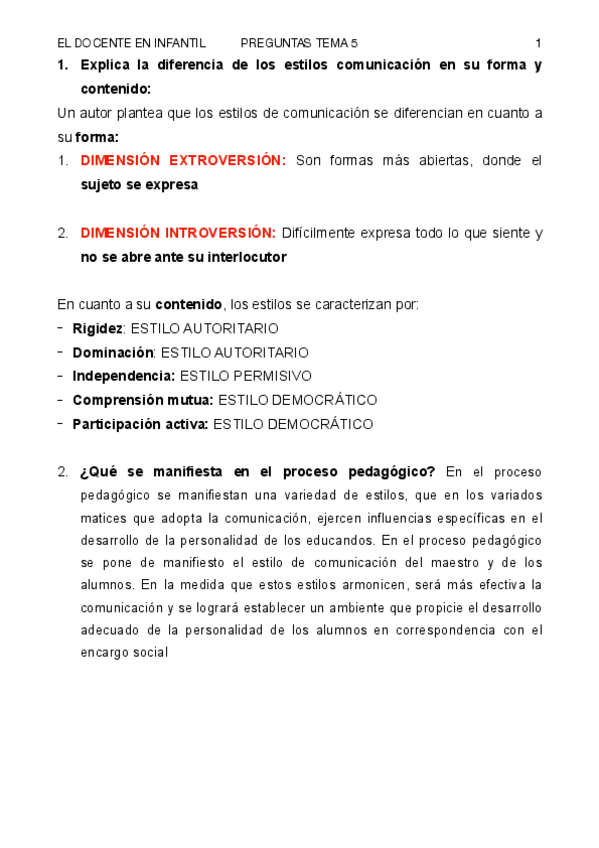 EL DOCENTE EN INFANTIL PREGUNTAS TEMA 5 1

1. Explica la diferencia de los estilos comunicación en su forma y contenido:

Un autor plantea que los estilos de comunicación se diferencian en cuanto a su forma:

1. DIMENSIÓN EXTROVERSIÓN: Son formas más abiertas, donde el sujeto se expresa

2. DIMENSIÓN INTROVERSIÓN: Difícilmente expresa todo lo que siente y no se abre ante su interlocutor

En cuanto a su contenido, los estilos se caracterizan por:
- Rigidez: ESTILO AUTORITARIO
- Dominación: ESTILO AUTORITARIO
- Independencia: ESTILO PERMISIVO
- Comprensión mutua: ESTILO DEMOCRÁTICO
- Participación activa: ESTILO DEMOCRÁTICO

2. ¿Qué se manifiesta en el proceso pedagógico? En el proceso pedagógico se manifiestan una variedad de estilos, que en los variados matices que adopta la comunicación, ejercen influencias específicas en el desarrollo de la personalidad de los educandos. En el proceso pedagógico se pone de manifiesto el estilo de comunicación del maestro y de los alumnos. En la medida que estos estilos armonicen, será más efectiva la comunicación y se logrará establecer un ambiente que propicie el desarrollo adecuado de la personalidad de los alumnos en correspondencia con el encargo social